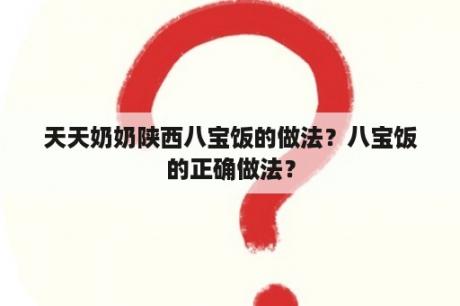 天天奶奶陕西八宝饭的做法？八宝饭的正确做法？